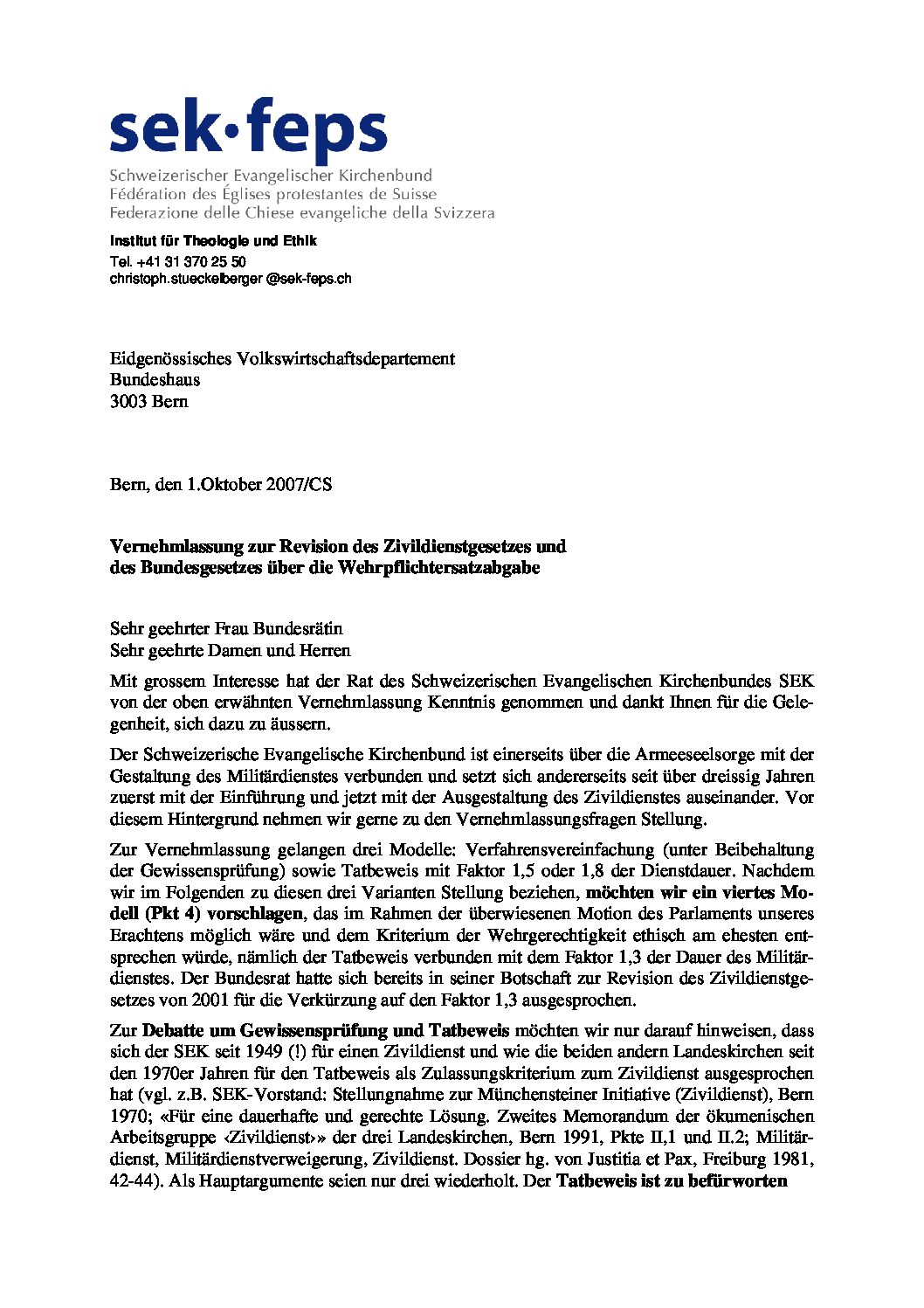 sek·feps
Schweizerischer Evangelischer Kirchenbund
Fédération des Églises protestantes de Suisse
Federazione delle Chiese evangeliche della Svizzera

Institut für Theologie und Ethik
Tel. +41 31 370 25 50
christoph.stueckelberger @sek-feps.ch

Eidgenössisches Volkswirtschaftsdepartement
Bundeshaus
3003 Bern

Bern, den 1.Oktober 2007/CS

Vernehmlassung zur Revision des Zivildienstgesetzes und des Bundesgesetzes über die Wehrpflichtersatzabgabe

Sehr geehrter Frau Bundesrätin
Sehr geehrte Damen und Herren

Mit grossem Interesse hat der Rat des Schweizerischen Evangelischen Kirchenbundes SEK von der oben erwähnten Vernehmlassung Kenntnis genommen und dankt Ihnen für die Gelegenheit, sich dazu zu äussern.

Der Schweizerische Evangelische Kirchenbund ist einerseits über die Armeeseelsorge mit der Gestaltung des Militärdienstes verbunden und setzt sich andererseits seit über dreissig Jahren zuerst mit der Einführung und jetzt mit der Ausgestaltung des Zivildienstes auseinander. Vor diesem Hintergrund nehmen wir gerne zu den Vernehmlassungsfragen Stellung.

Zur Vernehmlassung gelangen drei Modelle: Verfahrensvereinfachung (unter Beibehaltung der Gewissensprüfung) sowie Tatbeweis mit Faktor 1,5 oder 1,8 der Dienstdauer. Nachdem wir im Folgenden zu diesen drei Varianten Stellung beziehen, möchten wir ein viertes Modell (Pkt 4) vorschlagen, das im Rahmen der überwiesenen Motion des Parlaments unseres Erachtens möglich wäre und dem Kriterium der Wehrgerechtigkeit ethisch am ehesten entsprechen würde, nämlich der Tatbeweis verbunden mit dem Faktor 1,3 der Dauer des Militärdienstes. Der Bundesrat hatte sich bereits in seiner Botschaft zur Revision des Zivildienstgesetzes von 2001 für die Verkürzung auf den Faktor 1,3 ausgesprochen.

Zur Debatte um Gewissensprüfung und Tatbeweis möchten wir nur darauf hinweisen, dass sich der SEK seit 1949 (!) für einen Zivildienst und wie die beiden andern Landeskirchen seit den 1970er Jahren für den Tatbeweis als Zulassungskriterium zum Zivildienst ausgesprochen hat (vgl. z.B. SEK-Vorstand: Stellungnahme zur Münchensteiner Initiative (Zivildienst), Bern 1970; «Für eine dauerhafte und gerechte Lösung. Zweites Memorandum der ökumenischen Arbeitsgruppe ‹Zivildienst›» der drei Landeskirchen, Bern 1991, Pkte II,1 und II.2; Militärdienst, Militärdienstverweigerung, Zivildienst. Dossier hg. von Justitia et Pax, Freiburg 1981, 42-44). Als Hauptargumente seien nur drei wiederholt. Der Tatbeweis ist zu befürworten